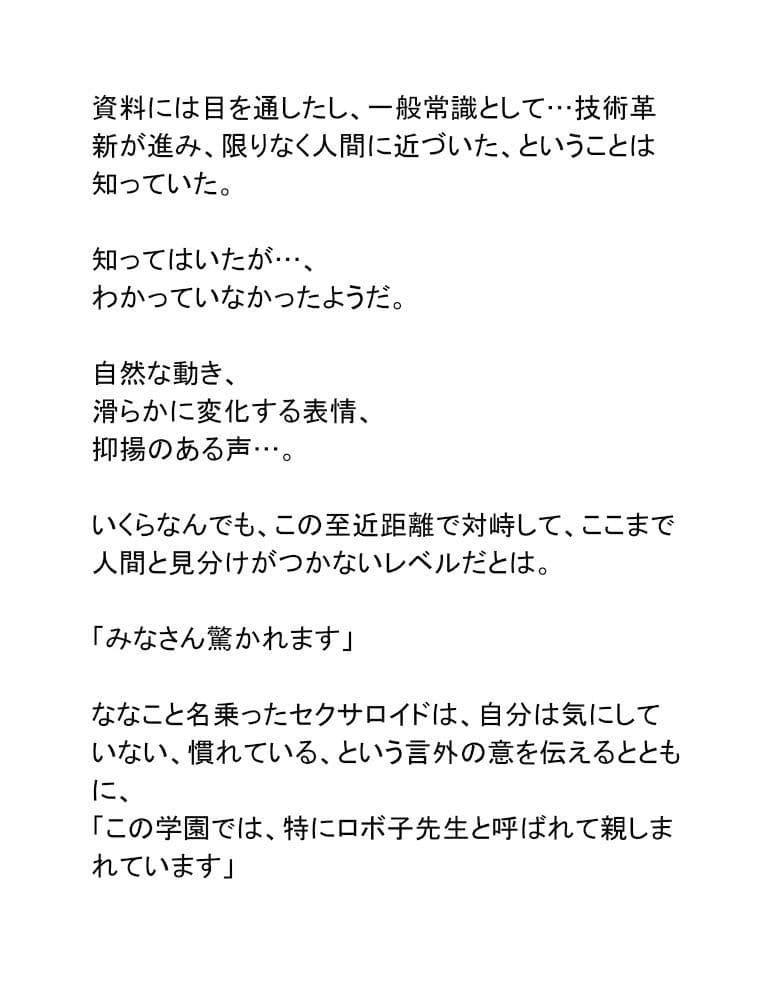 資料には目を通したし、一般常識として…技術革新が進み、限りなく人間に近づいた、ということは知っていた。

知ってはいたが…、
わかっていなかったようだ。

自然な動き、
滑らかに変化する表情、
抑揚のある声…。

いくらなんでも、この至近距離で対峙して、ここまで人間と見分けがつかないレベルだとは。

「みなさん驚かれます」

ななこと名乗ったセクサロイドは、自分は気にしていない、慣れている、という言外の意を伝えるとともに、
「この学園では、特にロボ子先生と呼ばれて親しまれています」